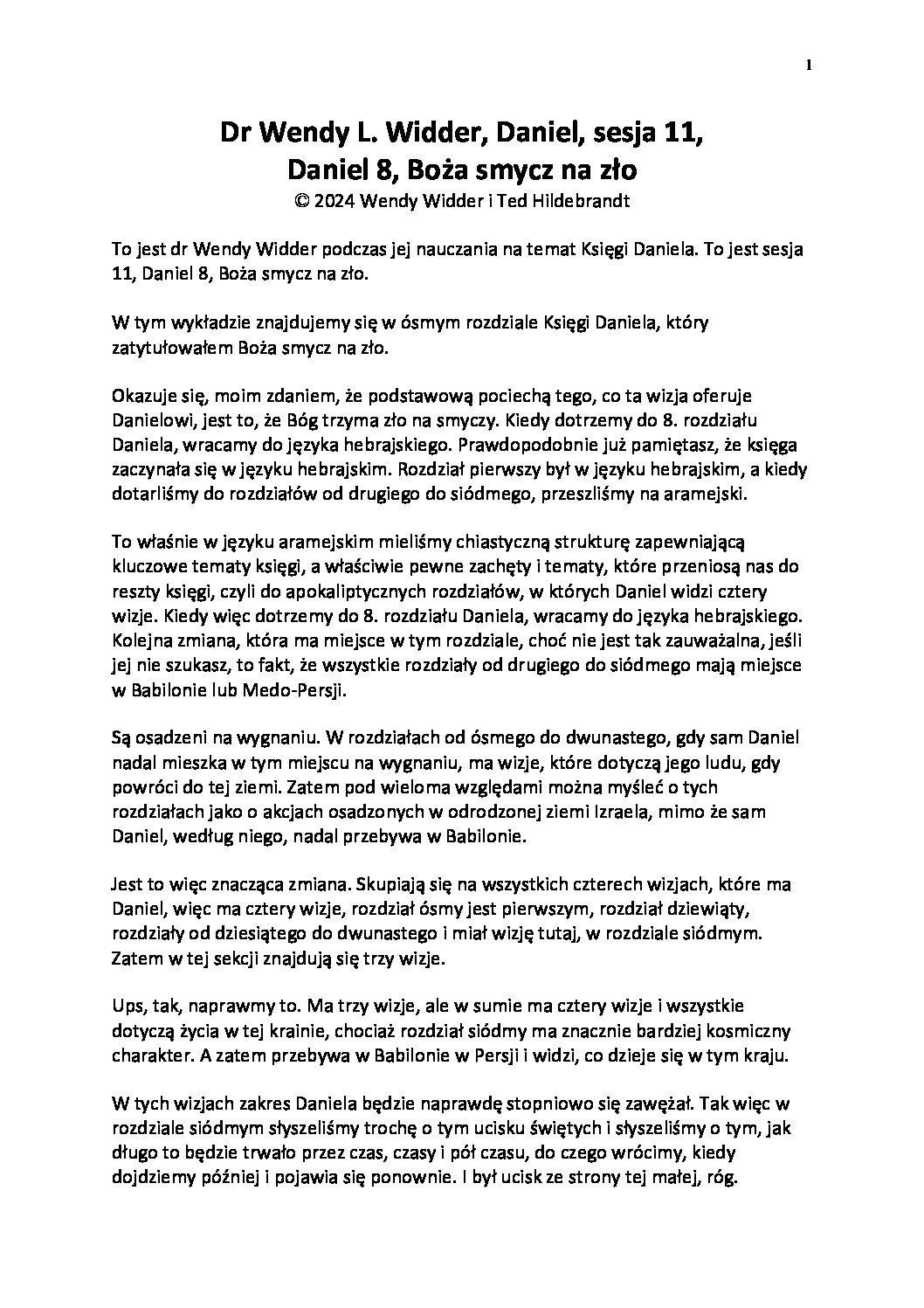 1

Dr Wendy L. Widder, Daniel, sesja 11,
Daniel 8, Boża smycz na zło
© 2024 Wendy Widder i Ted Hildebrandt

To jest dr Wendy Widder podczas jej nauczania na temat Księgi Daniela. To jest sesja 11, Daniel 8, Boża smycz na zło.

W tym wykładzie znajdujemy się w ósmym rozdziale Księgi Daniela, który zatytułowałem Boża smycz na zło.

Okazuje się, moim zdaniem, że podstawową pociechą tego, co ta wizja oferuje Danielowi, jest to, że Bóg trzyma zło na smyczy. Kiedy dotrzemy do 8. rozdziału Daniela, wracamy do języka hebrajskiego. Prawdopodobnie już pamiętasz, że księga zaczynała się w języku hebrajskim. Rozdział pierwszy był w języku hebrajskim, a kiedy dotarliśmy do rozdziałów od drugiego do siódmego, przeszliśmy na aramejski.

To właśnie w języku aramejskim mieliśmy chiastyczną strukturę zapewniającą kluczowe tematy księgi, a właściwie pewne zachęty i tematy, które przeniosą nas do reszty księgi, czyli do apokaliptycznych rozdziałów, w których Daniel widzi cztery wizje. Kiedy więc dotrzemy do 8. rozdziału Daniela, wracamy do języka hebrajskiego. Kolejna zmiana, która ma miejsce w tym rozdziale, choć nie jest tak zauważalna, jeśli jej nie szukasz, to fakt, że wszystkie rozdziały od drugiego do siódmego mają miejsce w Babilonie lub Medo-Persji.

Są osadzeni na wygnaniu. W rozdziałach od ósmego do dwunastego, gdy sam Daniel nadal mieszka w tym miejscu na wygnaniu, ma wizje, które dotyczą jego ludu, gdy powróci do tej ziemi. Zatem pod wieloma względami można myśleć o tych rozdziałach jako o akcjach osadzonych w odrodzonej ziemi Izraela, mimo że sam Daniel, według niego, nadal przebywa w Babilonie.

Jest to więc znacząca zmiana. Skupiają się na wszystkich czterech wizjach, które ma Daniel, więc ma cztery wizje, rozdział ósmy jest pierwszym, rozdział dziewiąty, rozdziały od dziesiątego do dwunastego i miał wizję tutaj, w rozdziale siódmym. Zatem w tej sekcji znajdują się trzy wizje.

Ups, tak, naprawmy to. Ma trzy wizje, ale w sumie ma cztery wizje i wszystkie dotyczą życia w tej krainie, chociaż rozdział siódmy ma znacznie bardziej kosmiczny charakter. A zatem przebywa w Babilonie w Persji i widzi, co dzieje się w tym kraju.

W tych wizjach zakres Daniela będzie naprawdę stopniowo się zawężał. Tak więc w rozdziale siódmym słyszeliśmy trochę o tym ucisku świętych i słyszeliśmy o tym, jak długo to będzie trwało przez czas, czasy i pół czasu, do czego wrócimy, kiedy dojdziemy później i pojawia się ponownie. I był ucisk ze strony tej małej, róg.